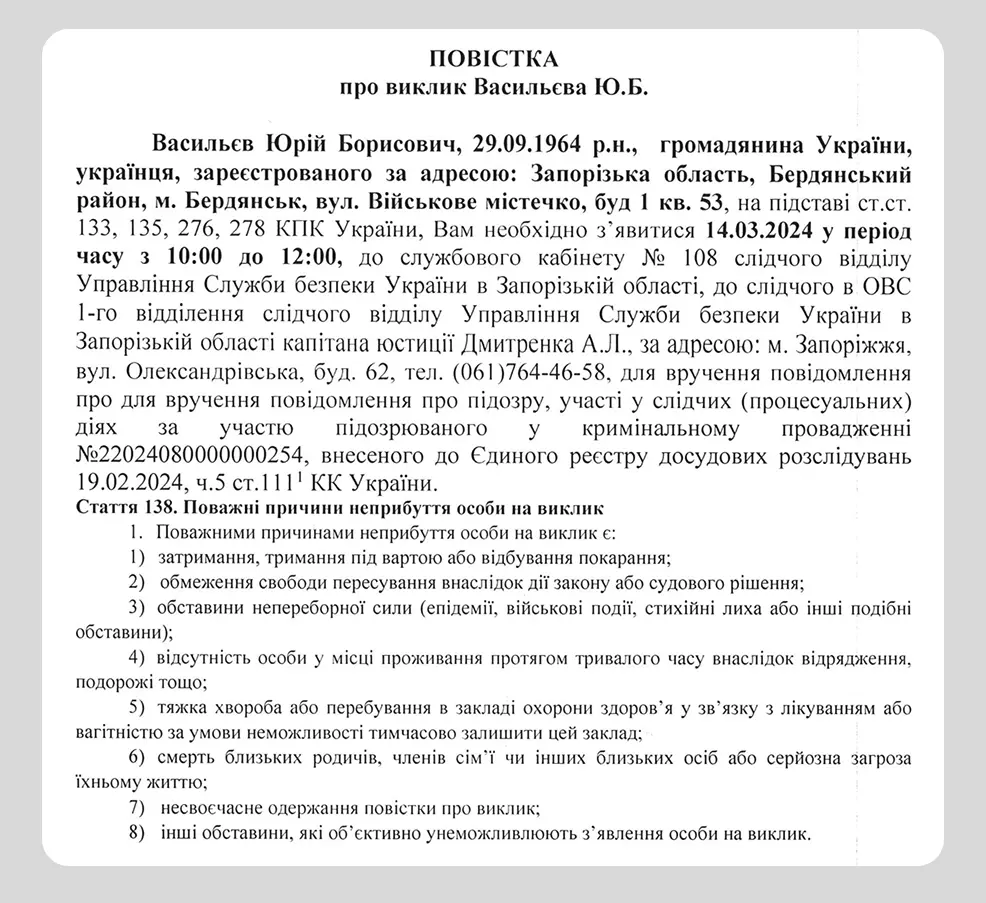 ПОВІСТКА
про виклик Васильєва Ю.Б.

Васильєв Юрій Борисович, 29.09.1964 р.н., громадянина України, українця, зареєстрованого за адресою: Запорізька область, Бердянський район, м. Бердянськ, вул. Військове містечко, буд 1 кв. 53, на підставі ст.ст. 133, 135, 276, 278 КПК України, Вам необхідно з'явитися 14.03.2024 у період часу з 10:00 до 12:00, до службового кабінету № 108 слідчого відділу Управління Служби безпеки України в Запорізькій області, до слідчого в ОВС 1-го відділення слідчого відділу Управління Служби безпеки України в Запорізькій області капітана юстиції Дмитренка А.Л., за адресою: м. Запоріжжя, вул. Олександрівська, буд. 62, тел. (061)764-46-58, для вручення повідомлення про для вручення повідомлення про підозру, участі у слідчих (процесуальних) діях за участю підозрюваного у кримінальному провадженні №22024080000000254, внесеного до Єдиного реєстру досудових розслідувань 19.02.2024, ч.5 ст.111$^1$ КК України.
Стаття 138. Поважні причини неприбуття особи на виклик
1. Поважними причинами неприбуття особи на виклик є:
1) затримання, тримання під вартою або відбування покарання;
2) обмеження свободи пересування внаслідок дії закону або судового рішення;
3) обставини непереборної сили (епідемії, військові події, стихійні лиха або інші подібні обставини);
4) відсутність особи у місці проживання протягом тривалого часу внаслідок відрядження, подорожі тощо;
5) тяжка хвороба або перебування в закладі охорони здоров'я у зв'язку з лікуванням або вагітністю за умови неможливості тимчасово залишити цей заклад;
6) смерть близьких родичів, членів сім'ї чи інших близьких осіб або серйозна загроза їхньому життю;
7) несвоєчасне одержання повістки про виклик;
8) інші обставини, які об'єктивно унеможливлюють з'явлення особи на виклик.